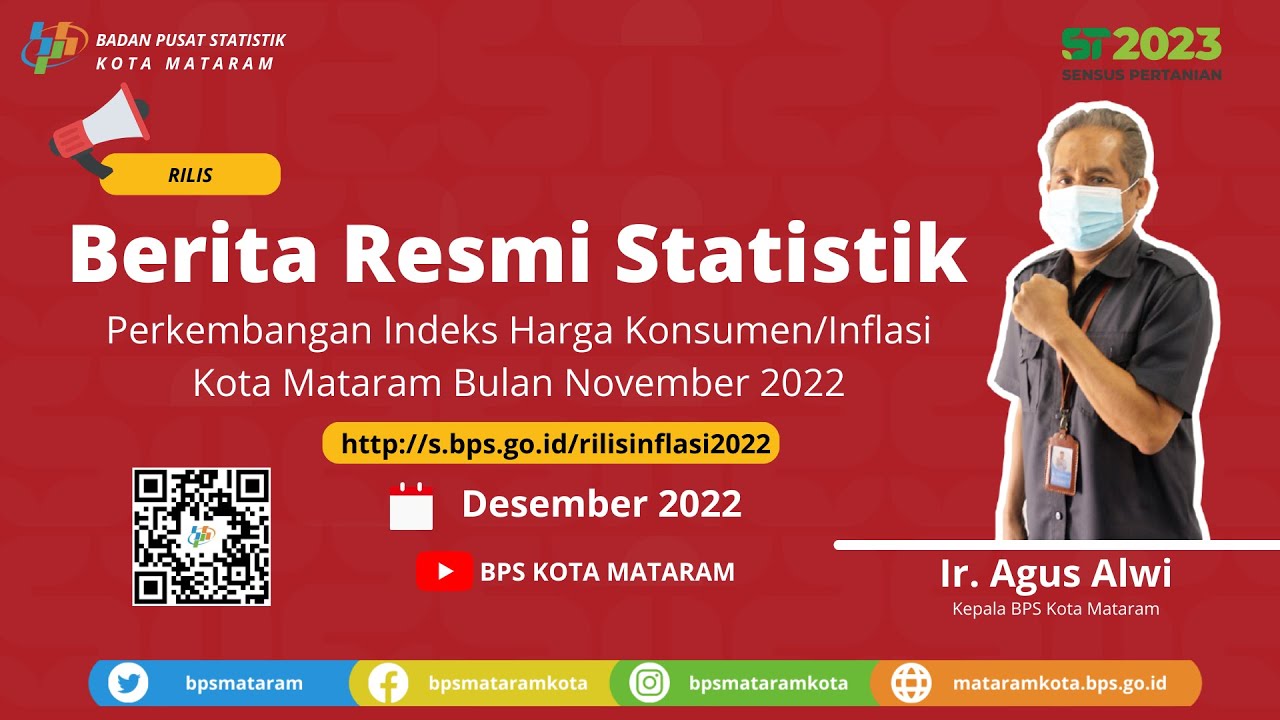 BADAN PUSAT STATISTIK
KOTA MATARAM

ST2023
SENSUS PERTANIAN

RILIS

Berita Resmi Statistik

Perkembangan Indeks Harga Konsumen/Inflasi Kota Mataram Bulan November 2022

http://s.bps.go.id/rilisinflasi2022

Desember 2022

BPS KOTA MATARAM

Ir. Agus Alwi
Kepala BPS Kota Mataram

bpsmataram
bpsmataramkota
bpsmataramkota
mataramkota.bps.go.id